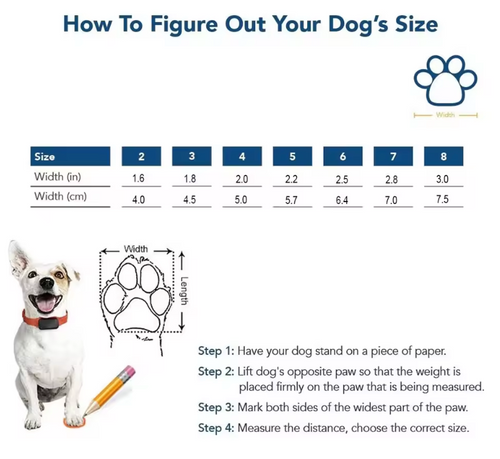 How To Figure Out Your Dog's Size

Width

| Size | 2 | 3 | 4 | 5 | 6 | 7 | 8 |
|---|---|---|---|---|---|---|---|
| Width (in) | 1.6 | 1.8 | 2.0 | 2.2 | 2.5 | 2.8 | 3.0 |
| Width (cm) | 4.0 | 4.5 | 5.0 | 5.7 | 6.4 | 7.0 | 7.5 |

Width

Length

Step 1: Have your dog stand on a piece of paper.

Step 2: Lift dog's opposite paw so that the weight is placed firmly on the paw that is being measured.

Step 3: Mark both sides of the widest part of the paw.

Step 4: Measure the distance, choose the correct size.